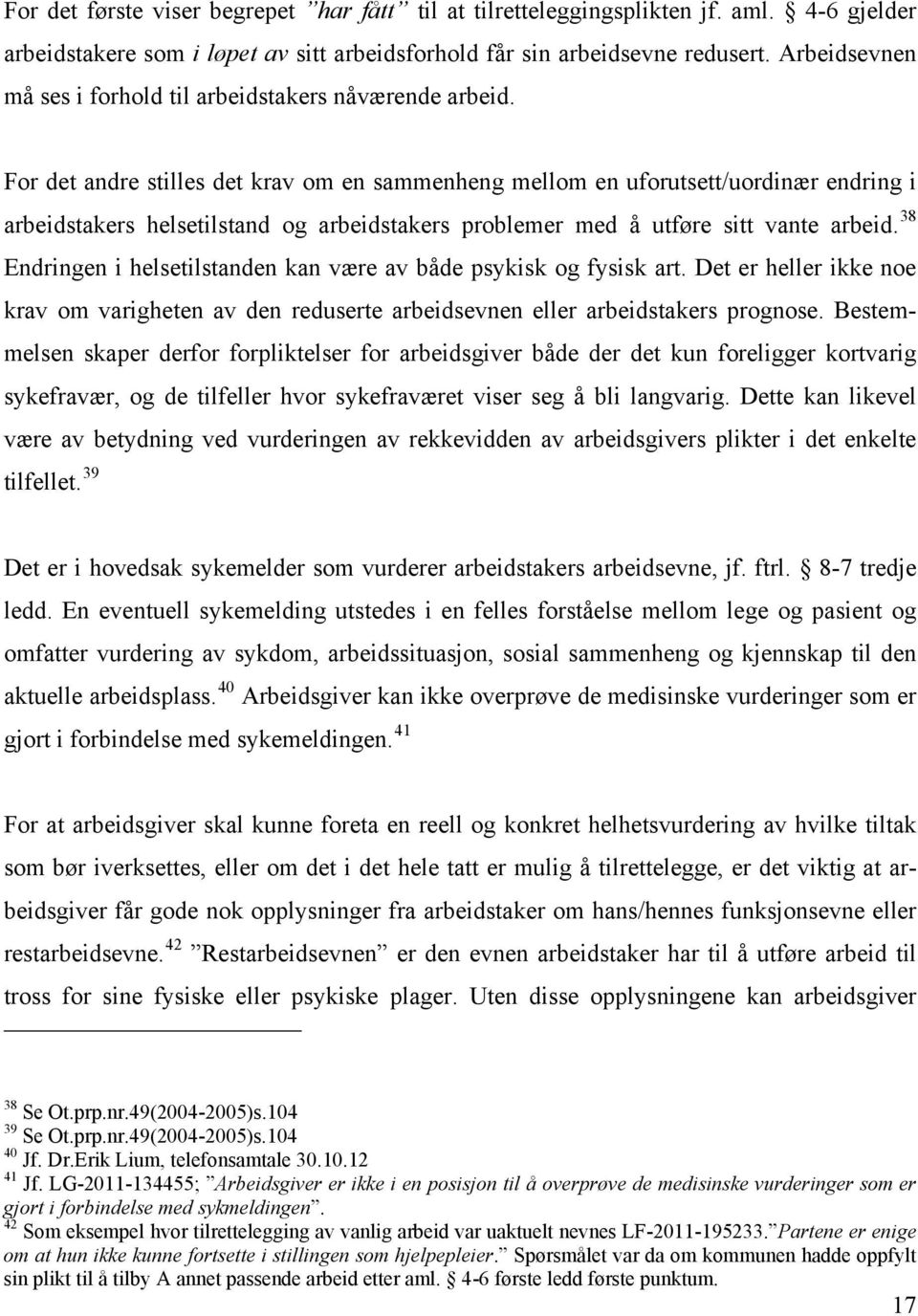 For det første viser begrepet ”har fått” til at tilretteleggingsplikten jf. aml. § 4-6 gjelder arbeidstakere som i løpet av sitt arbeidsforhold får sin arbeidsevne redusert. Arbeidsevnen må ses i forhold til arbeidstakers nåværende arbeid.

For det andre stilles det krav om en sammenheng mellom en uforutsett/uordinær endring i arbeidstakers helsetilstand og arbeidstakers problemer med å utføre sitt vante arbeid.$^{38}$ Endringen i helsetilstanden kan være av både psykisk og fysisk art. Det er heller ikke noe krav om varigheten av den reduserte arbeidsevnen eller arbeidstakers prognose. Bestemmelsen skaper derfor forpliktelser for arbeidsgiver både der det kun foreligger kortvarig sykefravær, og de tilfeller hvor sykefraværet viser seg å bli langvarig. Dette kan likevel være av betydning ved vurderingen av rekkevidden av arbeidsgivers plikter i det enkelte tilfellet.$^{39}$

Det er i hovedsak sykemelder som vurderer arbeidstakers arbeidsevne, jf. ftrl. § 8-7 tredje ledd. En eventuell sykemelding utstedes i en felles forståelse mellom lege og pasient og omfatter vurdering av sykdom, arbeidssituasjon, sosial sammenheng og kjennskap til den aktuelle arbeidsplass.$^{40}$ Arbeidsgiver kan ikke overprøve de medisinske vurderinger som er gjort i forbindelse med sykemeldingen.$^{41}$

For at arbeidsgiver skal kunne foreta en reell og konkret helhetsvurdering av hvilke tiltak som bør iverksettes, eller om det i det hele tatt er mulig å tilrettelegge, er det viktig at arbeidsgiver får gode nok opplysninger fra arbeidstaker om hans/hennes funksjonsevne eller restarbeidsevne.$^{42}$ ”Restarbeidsevnen” er den evnen arbeidstaker har til å utføre arbeid til tross for sine fysiske eller psykiske plager. Uten disse opplysningene kan arbeidsgiver

$^{38}$ Se Ot.prp.nr.49(2004-2005)s.104
$^{39}$ Se Ot.prp.nr.49(2004-2005)s.104
$^{40}$ Jf. Dr.Erik Lium, telefonsamtale 30.10.12
$^{41}$ Jf. LG-2011-134455; ”Arbeidsgiver er ikke i en posisjon til å overprøve de medisinske vurderinger som er gjort i forbindelse med sykmeldingen”.
$^{42}$ Som eksempel hvor tilrettelegging av vanlig arbeid var uaktuelt nevnes LF-2011-195233.”Partene er enige om at hun ikke kunne fortsette i stillingen som hjelpepleier.” Spørsmålet var da om kommunen hadde oppfylt sin plikt til å tilby A annet passende arbeid etter aml. § 4-6 første ledd første punktum.

17